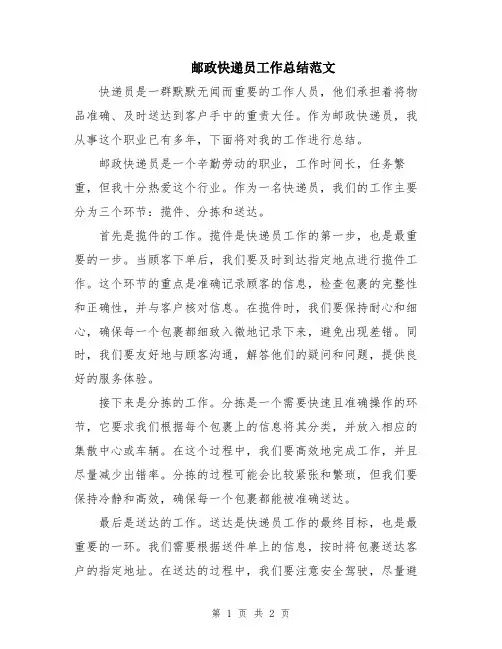 邮政快递员工作总结范文

快递员是一群默默无闻而重要的工作人员，他们承担着将物品准确、及时送达到客户手中的重责大任。作为邮政快递员，我从事这个职业已有多年，下面将对我的工作进行总结。

邮政快递员是一个辛勤劳动的职业，工作时间长，任务繁重，但我十分热爱这个行业。作为一名快递员，我们的工作主要分为三个环节：揽件、分拣和送达。

首先是揽件的工作。揽件是快递员工作的第一步，也是最重要的一步。当顾客下单后，我们要及时到达指定地点进行揽件工作。这个环节的重点是准确记录顾客的信息，检查包裹的完整性和正确性，并与客户核对信息。在揽件时，我们要保持耐心和细心，确保每一个包裹都细致入微地记录下来，避免出现差错。同时，我们要友好地与顾客沟通，解答他们的疑问和问题，提供良好的服务体验。

接下来是分拣的工作。分拣是一个需要快速且准确操作的环节，它要求我们根据每个包裹上的信息将其分类，并放入相应的集散中心或车辆。在这个过程中，我们要高效地完成工作，并且尽量减少出错率。分拣的过程可能会比较紧张和繁琐，但我们要保持冷静和高效，确保每一个包裹都能被准确送达。

最后是送达的工作。送达是快递员工作的最终目标，也是最重要的一环。我们需要根据送件单上的信息，按时将包裹送达客户的指定地址。在送达的过程中，我们要注意安全驾驶，尽量避

第 1 页 共 2 页